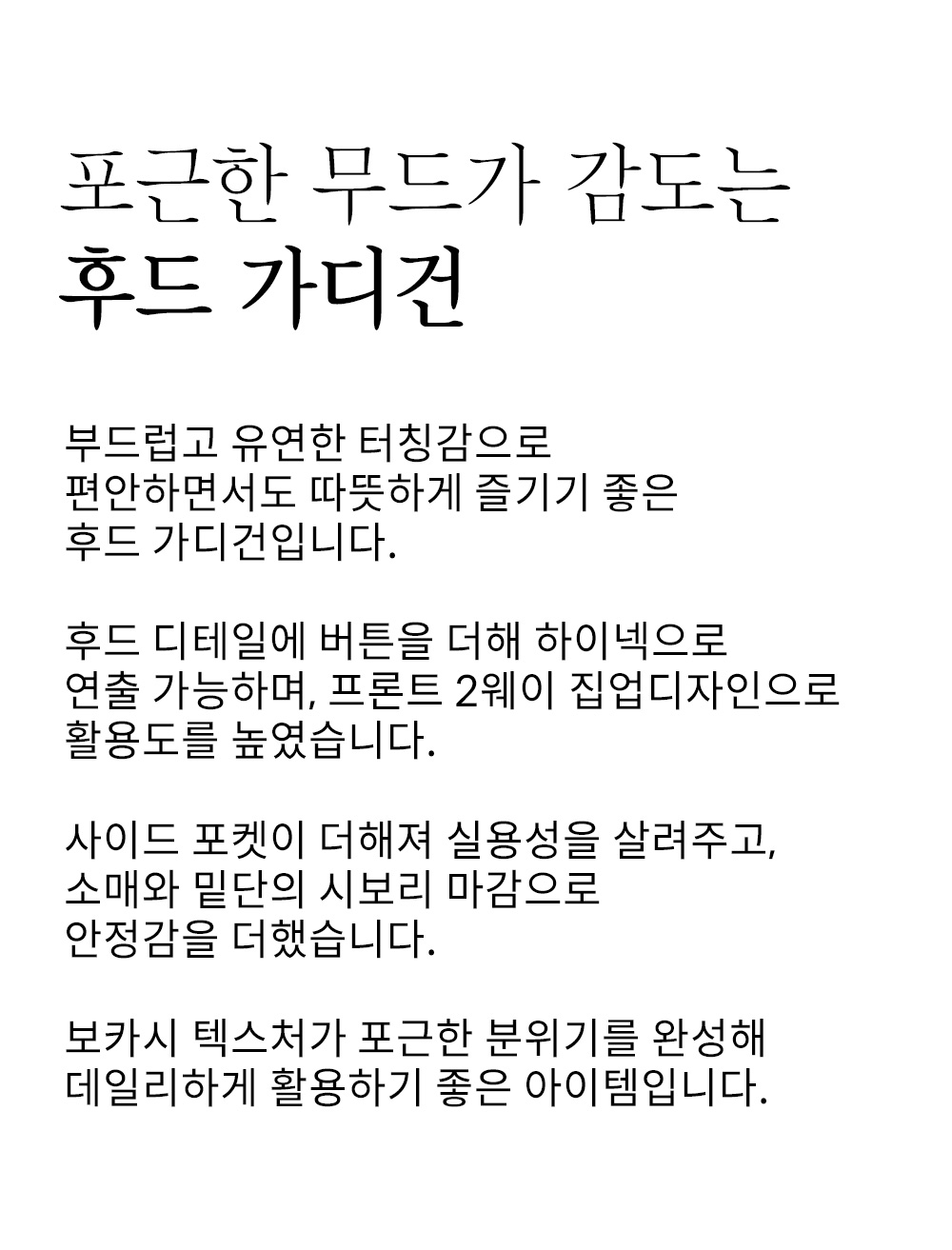 포근한 무드가 감도는
후드 가디건

부드럽고 유연한 터칭감으로
편안하면서도 따뜻하게 즐기기 좋은
후드 가디건입니다.

후드 디테일에 버튼을 더해 하이넥으로
연출 가능하며, 프론트 2웨이 집업디자인으로
활용도를 높였습니다.

사이드 포켓이 더해져 실용성을 살려주고,
소매와 밑단의 시보리 마감으로
안정감을 더했습니다.

보카시 텍스처가 포근한 분위기를 완성해
데일리하게 활용하기 좋은 아이템입니다.